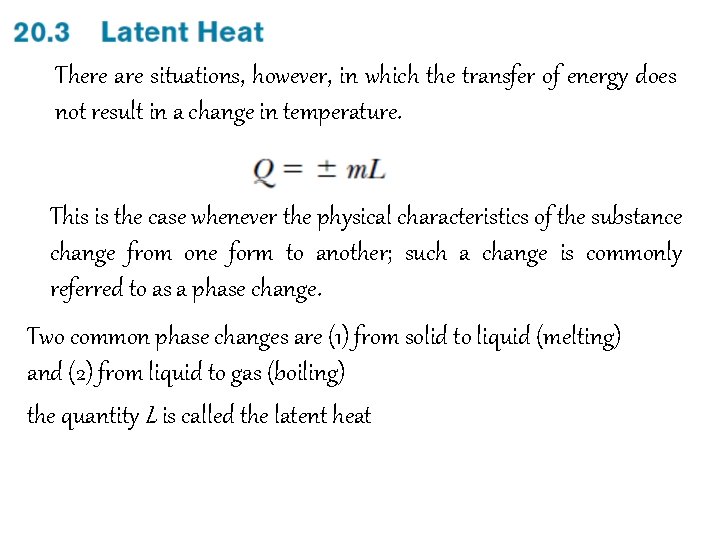 20.3 Latent Heat

There are situations, however, in which the transfer of energy does not result in a change in temperature.

$Q = \pm mL$

This is the case whenever the physical characteristics of the substance change from one form to another; such a change is commonly referred to as a phase change.

Two common phase changes are (1) from solid to liquid (melting) and (2) from liquid to gas (boiling)

the quantity $L$ is called the latent heat